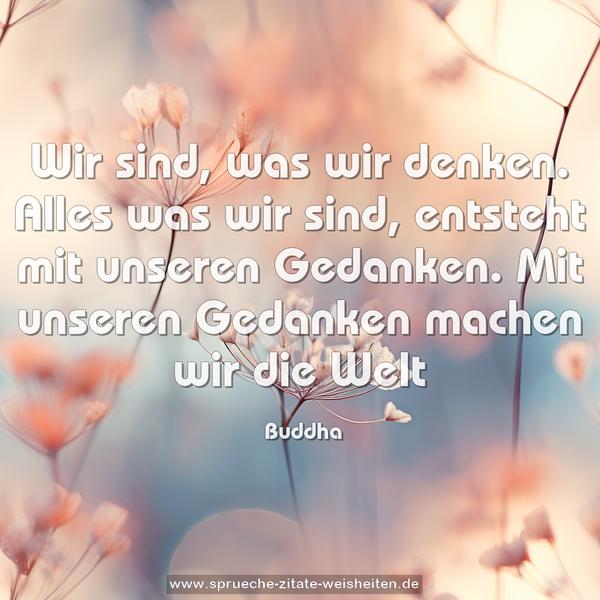 Wir sind, was wir denken. Alles was wir sind, entsteht mit unseren Gedanken. Mit unseren Gedanken machen wir die Welt

Buddha

www.sprueche-zitate-weisheiten.de